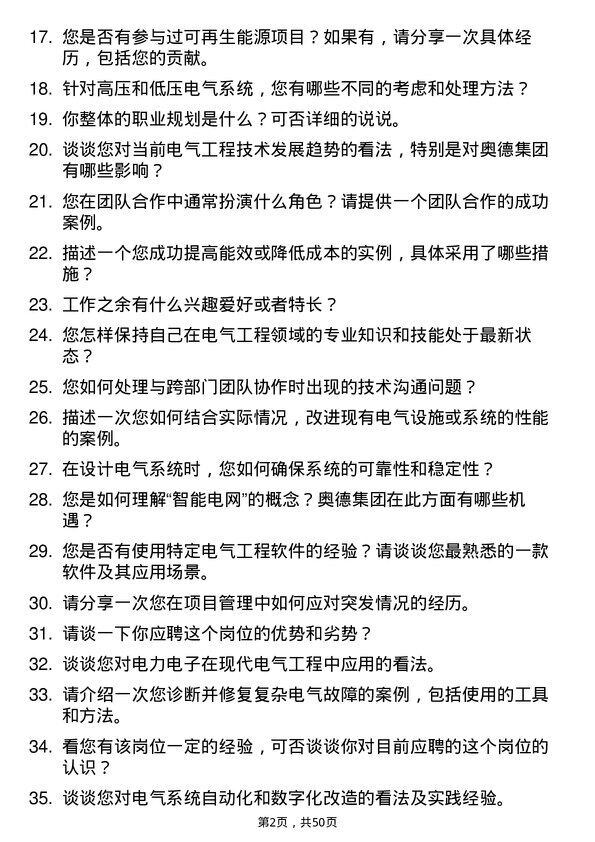 17. 您是否有参与过可再生能源项目？如果有，请分享一次具体经历，包括您的贡献。

18. 针对高压和低压电气系统，您有哪些不同的考虑和处理方法？

19. 你整体的职业规划是什么？可否详细的说说。

20. 谈谈您对当前电气工程技术发展趋势的看法，特别是对奥德集团有哪些影响？

21. 您在团队合作中通常扮演什么角色？请提供一个团队合作的成功案例。

22. 描述一个您成功提高能效或降低成本的实例，具体采用了哪些措施？

23. 工作之余有什么兴趣爱好或者特长？

24. 您怎样保持自己在电气工程领域的专业知识和技能处于最新状态？

25. 您如何处理与跨部门团队协作时出现的技术沟通问题？

26. 描述一次您如何结合实际情况，改进现有电气设施或系统的性能的案例。

27. 在设计电气系统时，您如何确保系统的可靠性和稳定性？

28. 您是如何理解“智能电网”的概念？奥德集团在此方面有哪些机遇？

29. 您是否有使用特定电气工程软件的经验？请谈谈您最熟悉的一款软件及其应用场景。

30. 请分享一次您在项目管理中如何应对突发情况的经历。

31. 请谈一下你应聘这个岗位的优势和劣势？

32. 谈谈您对电力电子在现代电气工程中应用的看法。

33. 请介绍一次您诊断并修复复杂电气故障的案例，包括使用的工具和方法。

34. 看您有该岗位一定的经验，可否谈谈你对目前应聘的这个岗位的认识？

35. 谈谈您对电气系统自动化和数字化改造的看法及实践经验。

第2页，共50页